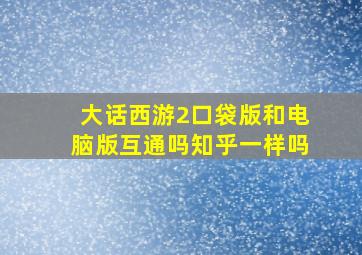 大话西游2口袋版和电脑版互通吗知乎一样吗